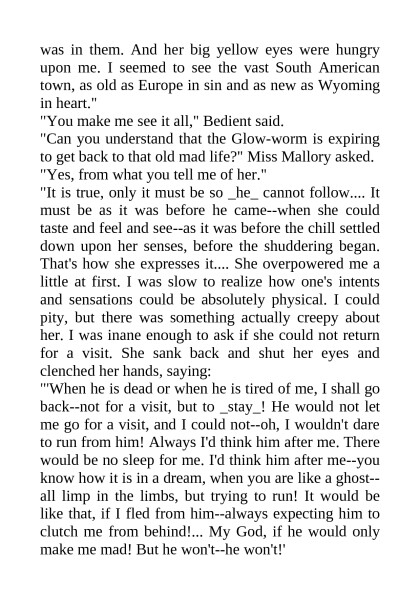 was in them. And her big yellow eyes were hungry upon me. I seemed to see the vast South American town, as old as Europe in sin and as new as Wyoming in heart."

"You make me see it all," Bedient said.

"Can you understand that the Glow-worm is expiring to get back to that old mad life?" Miss Mallory asked.

"Yes, from what you tell me of her."

"It is true, only it must be so _he_ cannot follow.... It must be as it was before he came--when she could taste and feel and see--as it was before the chill settled down upon her senses, before the shuddering began. That's how she expresses it.... She overpowered me a little at first. I was slow to realize how one's intents and sensations could be absolutely physical. I could pity, but there was something actually creepy about her. I was inane enough to ask if she could not return for a visit. She sank back and shut her eyes and clenched her hands, saying:

"'When he is dead or when he is tired of me, I shall go back--not for a visit, but to _stay_! He would not let me go for a visit, and I could not--oh, I wouldn't dare to run from him! Always I'd think him after me. There would be no sleep for me. I'd think him after me--you know how it is in a dream, when you are like a ghost--all limp in the limbs, but trying to run! It would be like that, if I fled from him--always expecting him to clutch me from behind!... My God, if he would only make me mad! But he won't--he won't!'